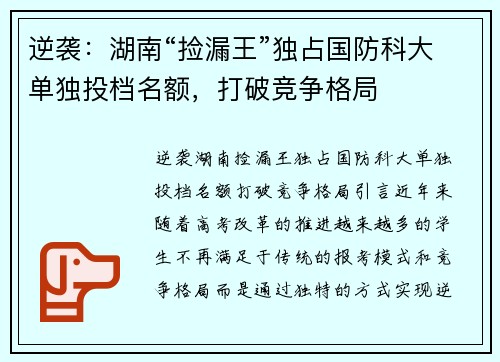 逆袭：湖南“捡漏王”独占国防科大单独投档名额，打破竞争格局

逆袭湖南捡漏王独占国防科大单独投档名额打破竞争格局引言近年来随着高考改革的推进越来越多的学生不再满足于传统的报考模式和竞争格局而是通过独特的方式实现逆